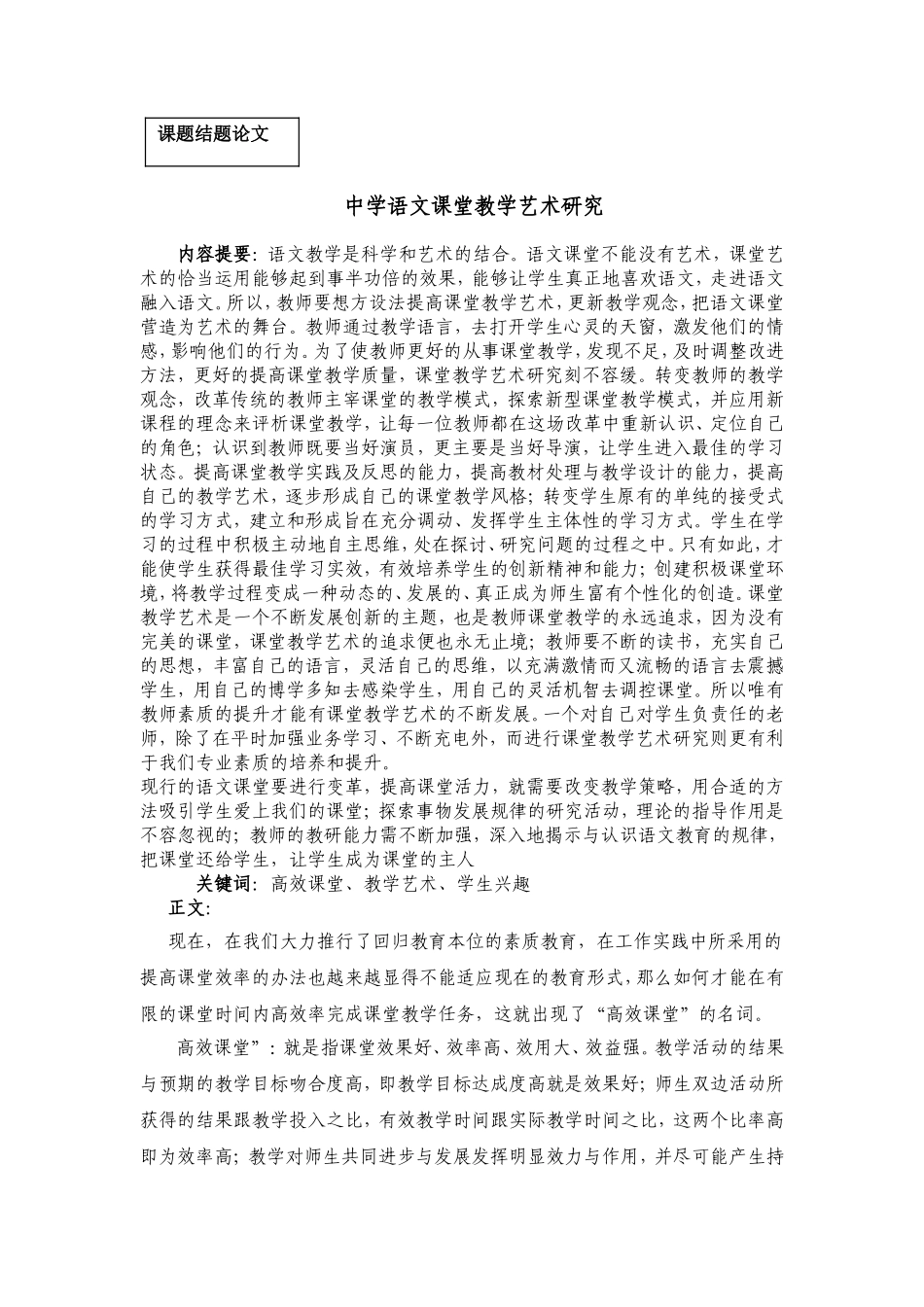 课题结题论文

中学语文课堂教学艺术研究

内容提要：语文教学是科学和艺术的结合。语文课堂不能没有艺术，课堂艺术的恰当运用能够起到事半功倍的效果，能够让学生真正地喜欢语文，走进语文融入语文。所以，教师要想方设法提高课堂教学艺术，更新教学观念，把语文课堂营造为艺术的舞台。教师通过教学语言，去打开学生心灵的天窗，激发他们的情感，影响他们的行为。为了使教师更好的从事课堂教学，发现不足，及时调整改进方法，更好的提高课堂教学质量，课堂教学艺术研究刻不容缓。转变教师的教学观念，改革传统的教师主宰课堂的教学模式，探索新型课堂教学模式，并应用新课程的理念来评析课堂教学，让每一位教师都在这场改革中重新认识、定位自己的角色；认识到教师既要当好演员，更主要是当好导演，让学生进入最佳的学习状态。提高课堂教学实践及反思的能力，提高教材处理与教学设计的能力，提高自己的教学艺术，逐步形成自己的课堂教学风格；转变学生原有的单纯的接受式的学习方式，建立和形成旨在充分调动、发挥学生主体性的学习方式。学生在学习的过程中积极主动地自主思维，处在探讨、研究问题的过程之中。只有如此，才能使学生获得最佳学习实效，有效培养学生的创新精神和能力；创建积极课堂环境，将教学过程变成一种动态的、发展的、真正成为师生富有个性化的创造。课堂教学艺术是一个不断发展创新的主题，也是教师课堂教学的永远追求，因为没有完美的课堂，课堂教学艺术的追求便也永无止境；教师要不断的读书，充实自己的思想，丰富自己的语言，灵活自己的思维，以充满激情而又流畅的语言去震撼学生，用自己的博学多知去感染学生，用自己的灵活机智去调控课堂。所以唯有教师素质的提升才能有课堂教学艺术的不断发展。一个对自己对学生负责任的老师，除了在平时加强业务学习、不断充电外，而进行课堂教学艺术研究则更有利于我们专业素质的培养和提升。
现行的语文课堂要进行变革，提高课堂活力，就需要改变教学策略，用合适的方法吸引学生爱上我们的课堂；探索事物发展规律的研究活动，理论的指导作用是不容忽视的；教师的教研能力需不断加强，深入地揭示与认识语文教育的规律，把课堂还给学生，让学生成为课堂的主人

关键词：高效课堂、教学艺术、学生兴趣
正文:

现在，在我们大力推行了回归教育本位的素质教育，在工作实践中所采用的提高课堂效率的办法也越来越显得不能适应现在的教育形式，那么如何才能在有限的课堂时间内高效率完成课堂教学任务，这就出现了“高效课堂”的名词。

高效课堂”：就是指课堂效果好、效率高、效用大、效益强。教学活动的结果与预期的教学目标吻合度高，即教学目标达成度高就是效果好；师生双边活动所获得的结果跟教学投入之比，有效教学时间跟实际教学时间之比，这两个比率高即为效率高；教学对师生共同进步与发展发挥明显效力与作用，并尽可能产生持